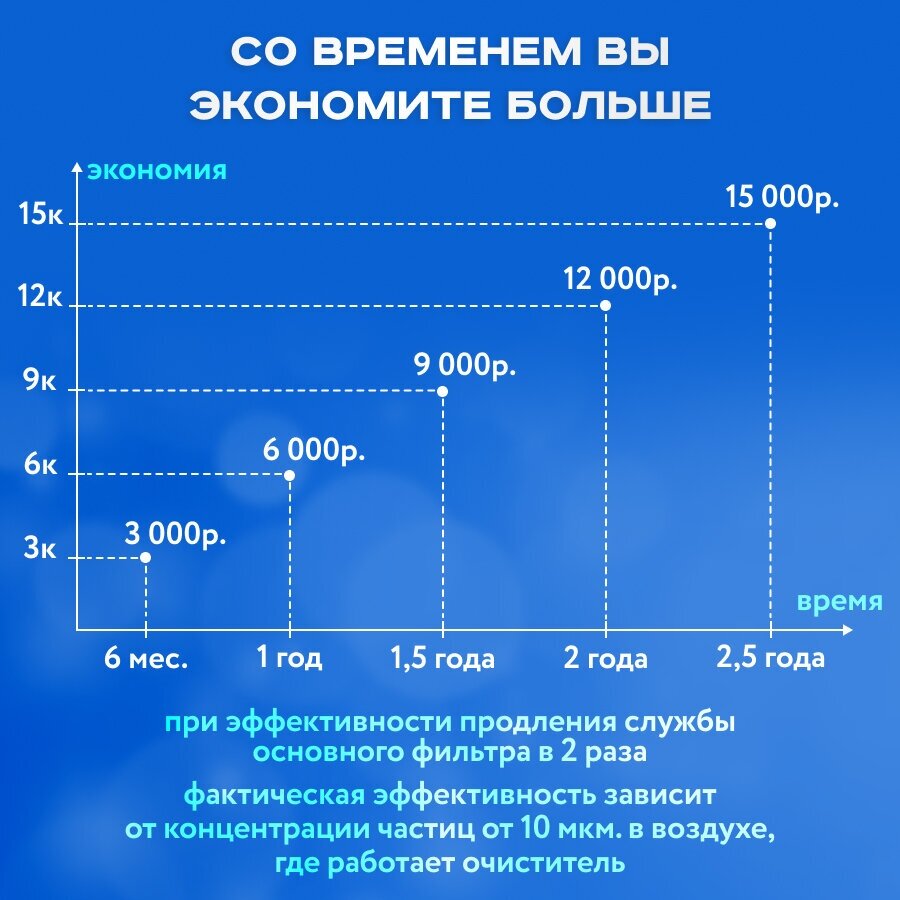 СО ВРЕМЕНЕМ ВЫ ЭКОНОМИТЕ БОЛЬШЕ

экономия

15к
12к
9к
6к
3к

15 000р.
12 000р.
9 000р.
6 000р.
3 000р.

время

6 мес.
1 год
1,5 года
2 года
2,5 года

при эффективности продления службы основного фильтра в 2 раза

фактическая эффективность зависит от концентрации частиц от 10 мкм. в воздухе, где работает очиститель